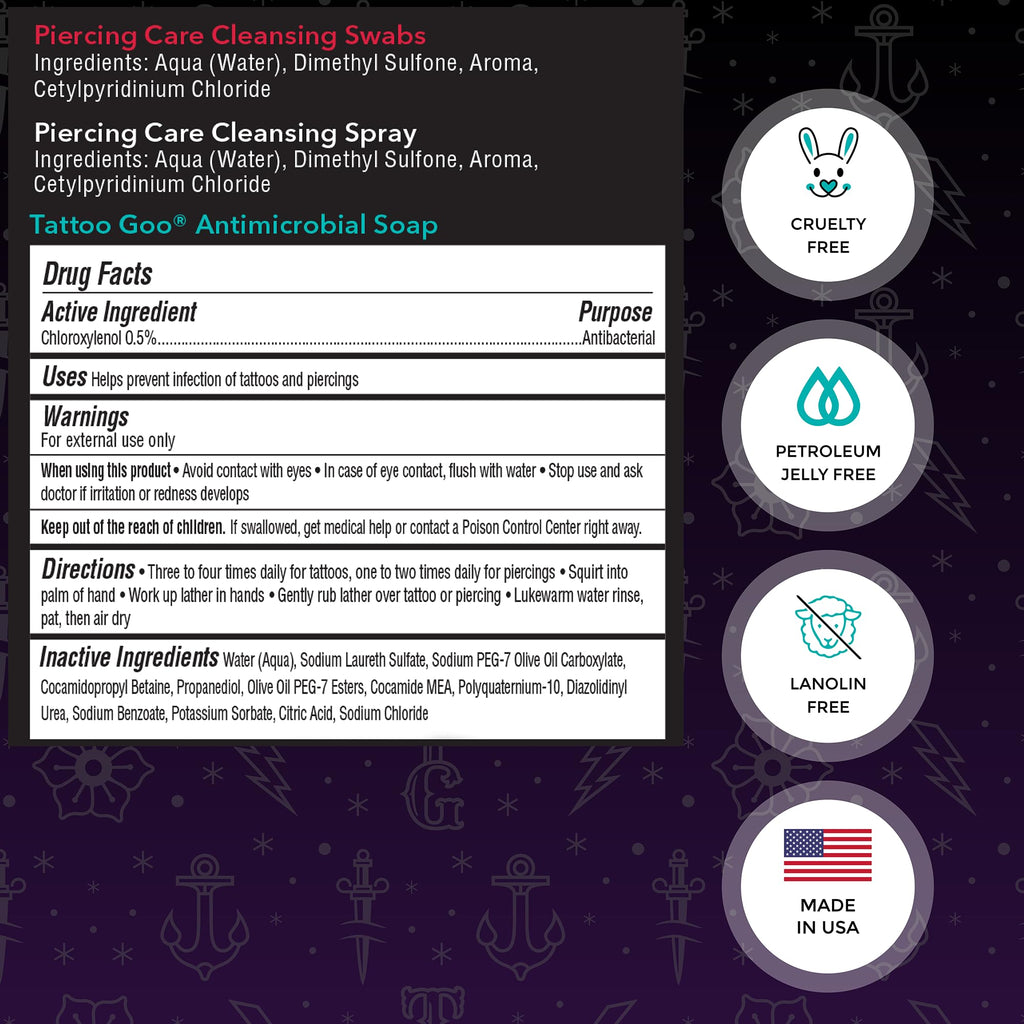 Piercing Care Cleansing Swabs
Ingredients: Aqua (Water), Dimethyl Sulfone, Aroma, Cetylpyridinium Chloride

Piercing Care Cleansing Spray
Ingredients: Aqua (Water), Dimethyl Sulfone, Aroma, Cetylpyridinium Chloride

Tattoo Goo® Antimicrobial Soap

Drug Facts

Active Ingredient Purpose
Chloroxylenol 0.5%..........Antibacterial

Uses Helps prevent infection of tattoos and piercings

Warnings
For external use only

When using this product • Avoid contact with eyes • In case of eye contact, flush with water • Stop use and ask doctor if irritation or redness develops

Keep out of the reach of children. If swallowed, get medical help or contact a Poison Control Center right away.

Directions • Three to four times daily for tattoos, one to two times daily for piercings • Squirt into palm of hand • Work up lather in hands • Gently rub lather over tattoo or piercing • Lukewarm water rinse, pat, then air dry

Inactive Ingredients Water (Aqua), Sodium Laureth Sulfate, Sodium PEG-7 Olive Oil Carboxylate, Cocamidopropyl Betaine, Propanediol, Olive Oil PEG-7 Esters, Cocamide MEA, Polyquaternium-10, Diazolidinyl Urea, Sodium Benzoate, Potassium Sorbate, Citric Acid, Sodium Chloride

CRUELTY FREE

PETROLEUM JELLY FREE

LANOLIN FREE

MADE IN USA